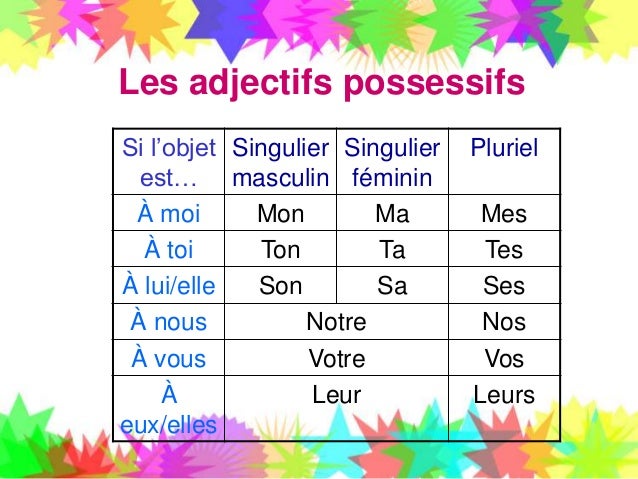 Les adjectifs possessifs

| Si l'objet est… | Singulier masculin | Singulier féminin | Pluriel |
|---|---|---|---|
| À moi | Mon | Ma | Mes |
| À toi | Ton | Ta | Tes |
| À lui/elle | Son | Sa | Ses |
| À nous | Notre | | Nos |
| À vous | Votre | | Vos |
| À eux/elles | Leur | | Leurs |